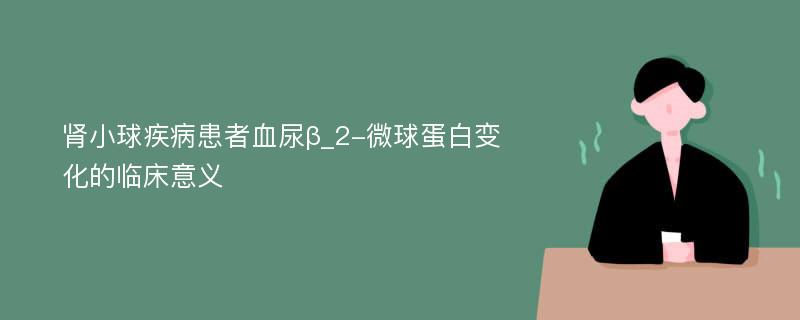 肾小球疾病患者血尿β_2-微球蛋白变化的临床意义